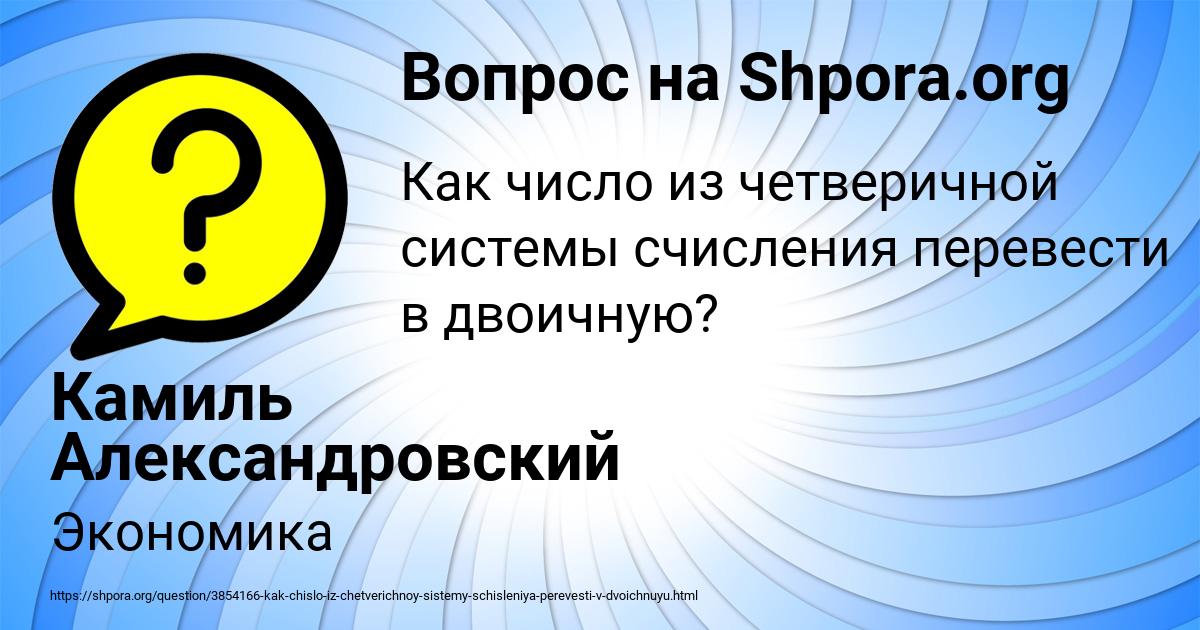 Вопрос на Shpora.org

Как число из четверичной системы счисления перевести в двоичную?

Камиль Александровский

Экономика

https://shpora.org/question/3854166-kak-chislo-iz-chetverichnoy-sistemy-schisleniya-perevesti-v-dvoichnuyu.html